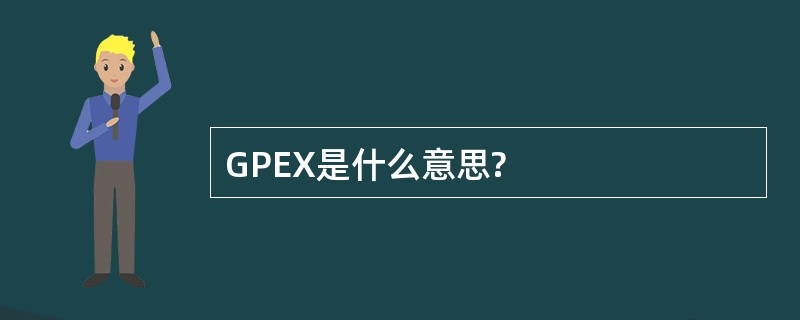 GPEX是什么意思?